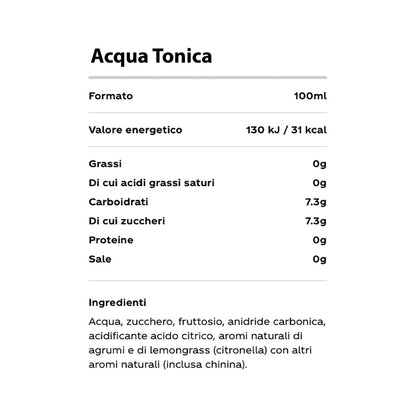 Acqua Tonica

| Formato | 100ml |
|---|---|
| Valore energetico | 130 kJ / 31 kcal |
| Grassi | 0g |
| Di cui acidi grassi saturi | 0g |
| Carboidrati | 7.3g |
| Di cui zuccheri | 7.3g |
| Proteine | 0g |
| Sale | 0g |

Ingredienti

Acqua, zucchero, fruttosio, anidride carbonica, acidificante acido citrico, aromi naturali di agrumi e di lemongrass (citronella) con altri aromi naturali (inclusa chinina).